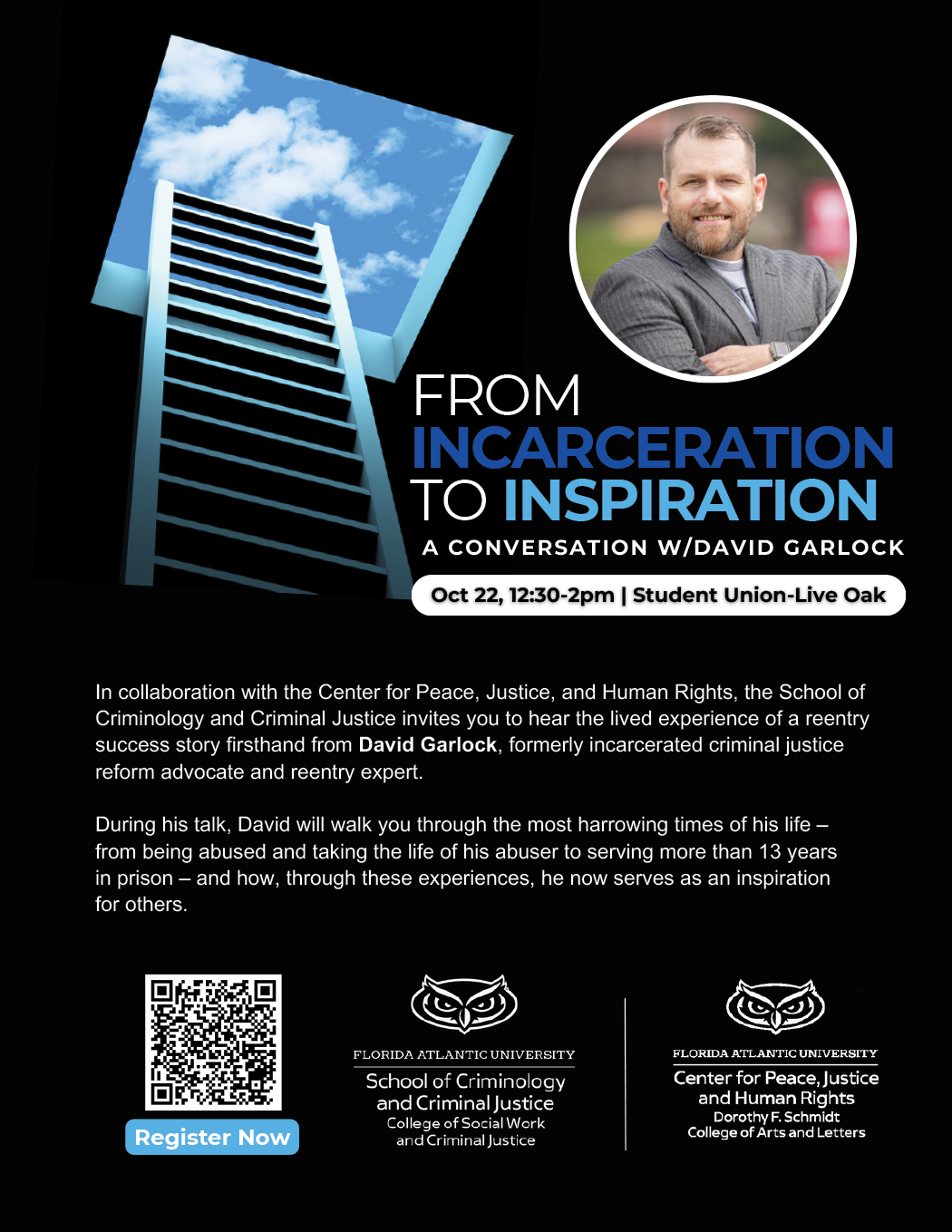 FROM
INCARCERATION
TO INSPIRATION
A CONVERSATION W/DAVID GARLOCK

Oct 22, 12:30-2pm | Student Union-Live Oak

In collaboration with the Center for Peace, Justice, and Human Rights, the School of Criminology and Criminal Justice invites you to hear the lived experience of a reentry success story firsthand from David Garlock, formerly incarcerated criminal justice reform advocate and reentry expert.

During his talk, David will walk you through the most harrowing times of his life – from being abused and taking the life of his abuser to serving more than 13 years in prison – and how, through these experiences, he now serves as an inspiration for others.

Register Now

FLORIDA ATLANTIC UNIVERSITY
School of Criminology
and Criminal Justice
College of Social Work
and Criminal Justice

FLORIDA ATLANTIC UNIVERSITY
Center for Peace, Justice
and Human Rights
Dorothy F. Schmidt
College of Arts and Letters